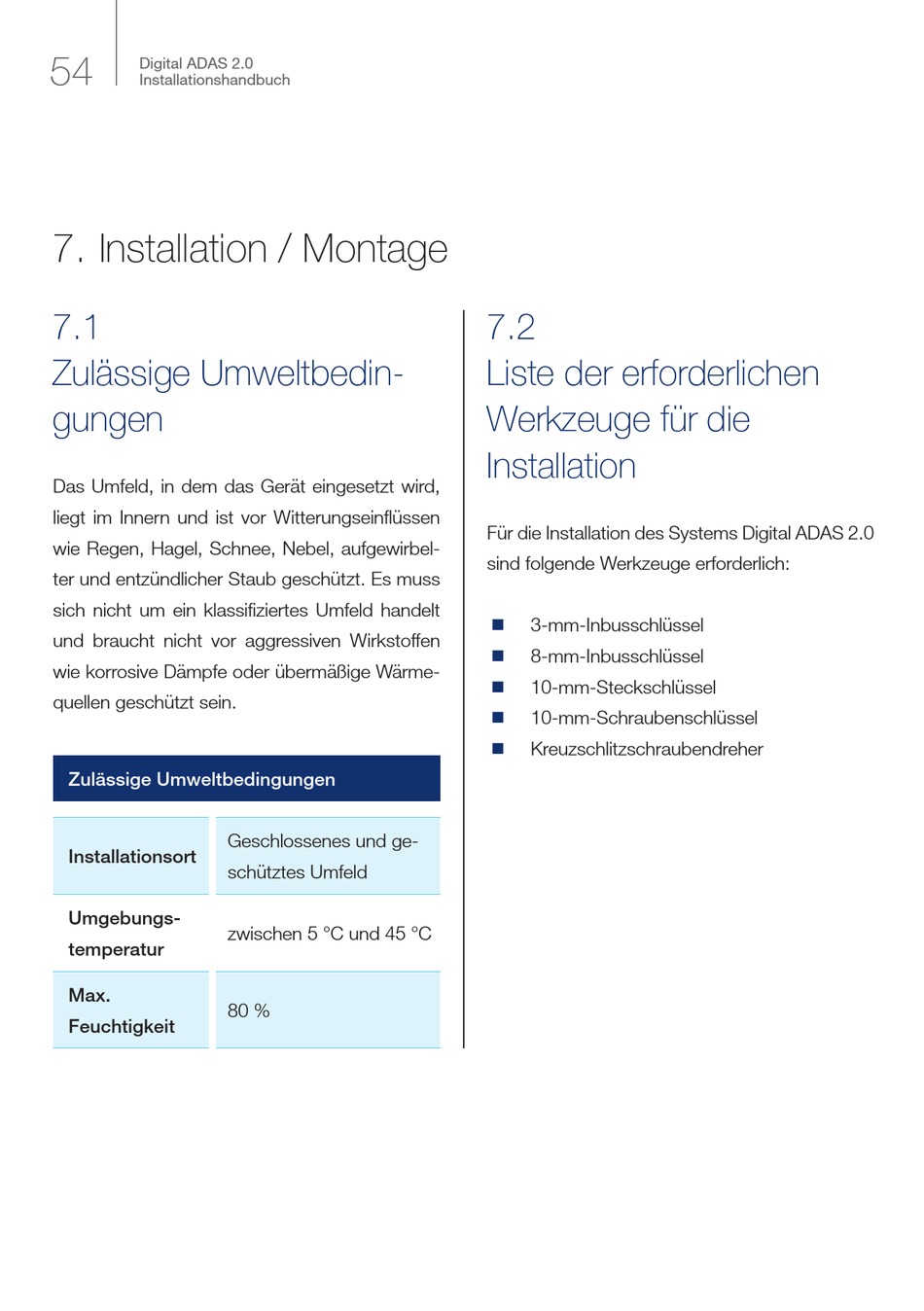 54

Digital ADAS 2.0
Installationshandbuch

7. Installation / Montage

7.1
Zulässige Umweltbedingungen

Das Umfeld, in dem das Gerät eingesetzt wird, liegt im Innern und ist vor Witterungseinflüssen wie Regen, Hagel, Schnee, Nebel, aufgewirbelter und entzündlicher Staub geschützt. Es muss sich nicht um ein klassifiziertes Umfeld handelt und braucht nicht vor aggressiven Wirkstoffen wie korrosive Dämpfe oder übermäßige Wärmequellen geschützt sein.

| Zulässige Umweltbedingungen | |
|---|---|
| Installationsort | Geschlossenes und geschütztes Umfeld |
| Umgebungstemperatur | zwischen 5 °C und 45 °C |
| Max. Feuchtigkeit | 80 % |

7.2
Liste der erforderlichen Werkzeuge für die Installation

Für die Installation des Systems Digital ADAS 2.0 sind folgende Werkzeuge erforderlich:

■ 3-mm-Inbusschlüssel
■ 8-mm-Inbusschlüssel
■ 10-mm-Steckschlüssel
■ 10-mm-Schraubenschlüssel
■ Kreuzschlitzschraubendreher